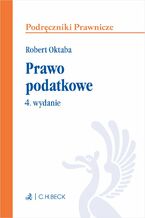 Podręczniki Prawnicze

Robert Oktaba

Prawo podatkowe

4. wydanie

C.H.BECK